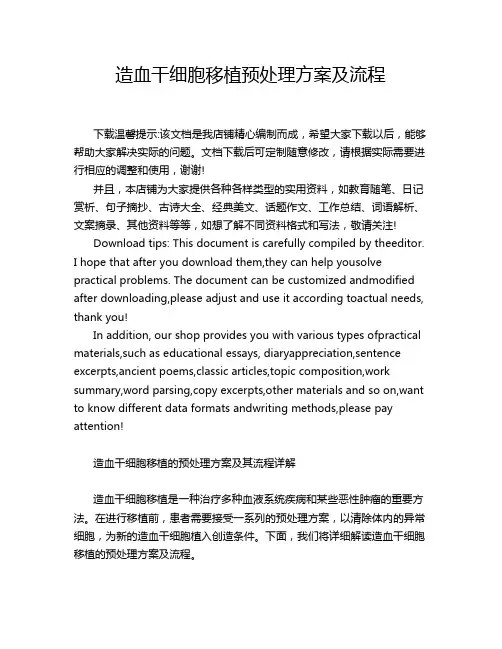 造血干细胞移植预处理方案及流程

下载温馨提示:该文档是我店铺精心编制而成，希望大家下载以后，能够帮助大家解决实际的问题。文档下载后可定制随意修改，请根据实际需要进行相应的调整和使用，谢谢!

并且，本店铺为大家提供各种各样类型的实用资料，如教育随笔、日记赏析、句子摘抄、古诗大全、经典美文、话题作文、工作总结、词语解析、文案摘录、其他资料等等，如想了解不同资料格式和写法，敬请关注!

Download tips: This document is carefully compiled by theeditor. I hope that after you download them,they can help yousolve practical problems. The document can be customized andmodified after downloading,please adjust and use it according toactual needs, thank you!

In addition, our shop provides you with various types ofpractical materials,such as educational essays, diaryappreciation,sentence excerpts,ancient poems,classic articles,topic composition,work summary,word parsing,copy excerpts,other materials and so on,want to know different data formats andwriting methods,please pay attention!

造血干细胞移植的预处理方案及其流程详解

造血干细胞移植是一种治疗多种血液系统疾病和某些恶性肿瘤的重要方法。在进行移植前，患者需要接受一系列的预处理方案，以清除体内的异常细胞，为新的造血干细胞植入创造条件。下面，我们将详细解读造血干细胞移植的预处理方案及流程。